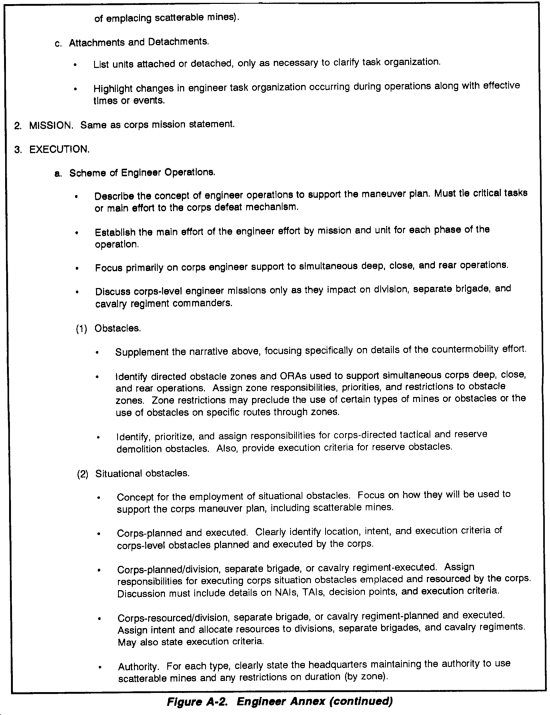 of emplacing scatterable mines).

c. Attachments and Detachments.

• List units attached or detached, only as necessary to clarify task organization.

• Highlight changes in engineer task organization occurring during operations along with effective times or events.

2. MISSION. Same as corps mission statement.

3. EXECUTION.

a. Scheme of Engineer Operations.

• Describe the concept of engineer operations to support the maneuver plan. Must tie critical tasks or main effort to the corps defeat mechanism.

• Establish the main effort of the engineer effort by mission and unit for each phase of the operation.

• Focus primarily on corps engineer support to simultaneous deep, close, and rear operations.

• Discuss corps-level engineer missions only as they impact on division, separate brigade, and cavalry regiment commanders.

(1) Obstacles.

• Supplement the narrative above, focusing specifically on details of the countermobility effort.

• Identify directed obstacle zones and ORAs used to support simultaneous corps deep, close, and rear operations. Assign zone responsibilities, priorities, and restrictions to obstacle zones. Zone restrictions may preclude the use of certain types of mines or obstacles or the use of obstacles on specific routes through zones.

• Identify, prioritize, and assign responsibilities for corps-directed tactical and reserve demolition obstacles. Also, provide execution criteria for reserve obstacles.

(2) Situational obstacles.

• Concept for the employment of situational obstacles. Focus on how they will be used to support the corps maneuver plan, including scatterable mines.

• Corps-planned and executed. Clearly identify location, intent, and execution criteria of corps-level obstacles planned and executed by the corps.

• Corps-planned/division, separate brigade, or cavalry regiment-executed. Assign responsibilities for executing corps situation obstacles emplaced and resourced by the corps. Discussion must include details on NAIs, TAIs, decision points, and execution criteria.

• Corps-resourced/division, separate brigade, or cavalry regiment-planned and executed. Assign intent and allocate resources to divisions, separate brigades, and cavalry regiments. May also state execution criteria.

• Authority. For each type, clearly state the headquarters maintaining the authority to use scatterable mines and any restrictions on duration (by zone).

Figure A-2. Engineer Annex (continued)